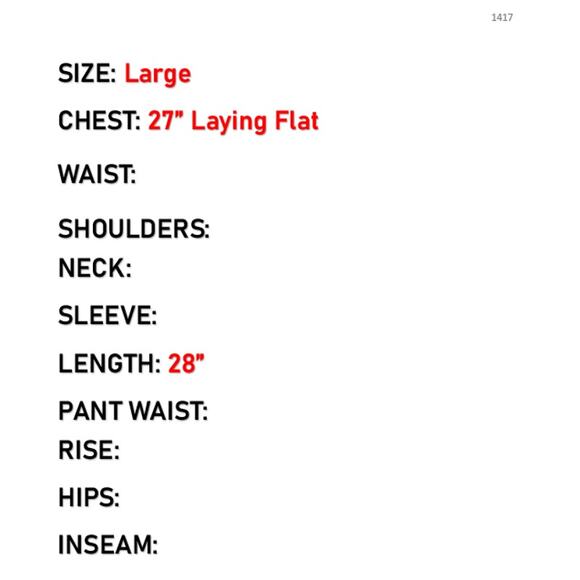 1417

SIZE: Large

CHEST: 27" Laying Flat

WAIST:

SHOULDERS:

NECK:

SLEEVE:

LENGTH: 28"

PANT WAIST:

RISE:

HIPS:

INSEAM: